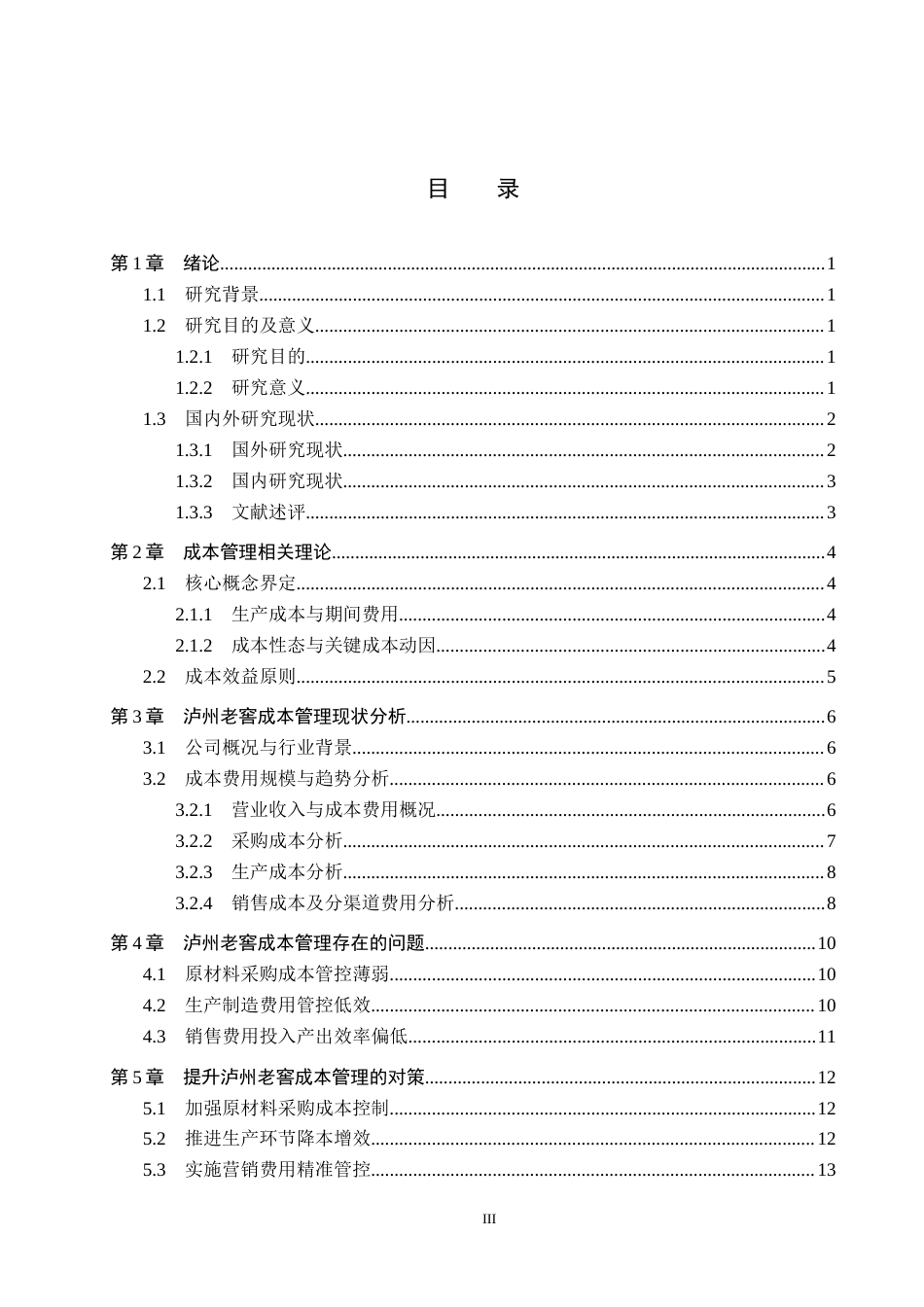 目 录

第1章 绪论 1
1.1 研究背景 1
1.2 研究目的及意义 1
1.2.1 研究目的 1
1.2.2 研究意义 1
1.3 国内外研究现状 2
1.3.1 国外研究现状 2
1.3.2 国内研究现状 3
1.3.3 文献述评 3

第2章 成本管理相关理论 4
2.1 核心概念界定 4
2.1.1 生产成本与期间费用 4
2.1.2 成本性态与关键成本动因 4
2.2 成本效益原则 5

第3章 泸州老窖成本管理现状分析 6
3.1 公司概况与行业背景 6
3.2 成本费用规模与趋势分析 6
3.2.1 营业收入与成本费用概况 6
3.2.2 采购成本分析 7
3.2.3 生产成本分析 8
3.2.4 销售成本及分渠道费用分析 8

第4章 泸州老窖成本管理存在的问题 10
4.1 原材料采购成本管控薄弱 10
4.2 生产制造费用管控低效 10
4.3 销售费用投入产出效率偏低 11

第5章 提升泸州老窖成本管理的对策 12
5.1 加强原材料采购成本控制 12
5.2 推进生产环节降本增效 12
5.3 实施营销费用精准管控 13

III